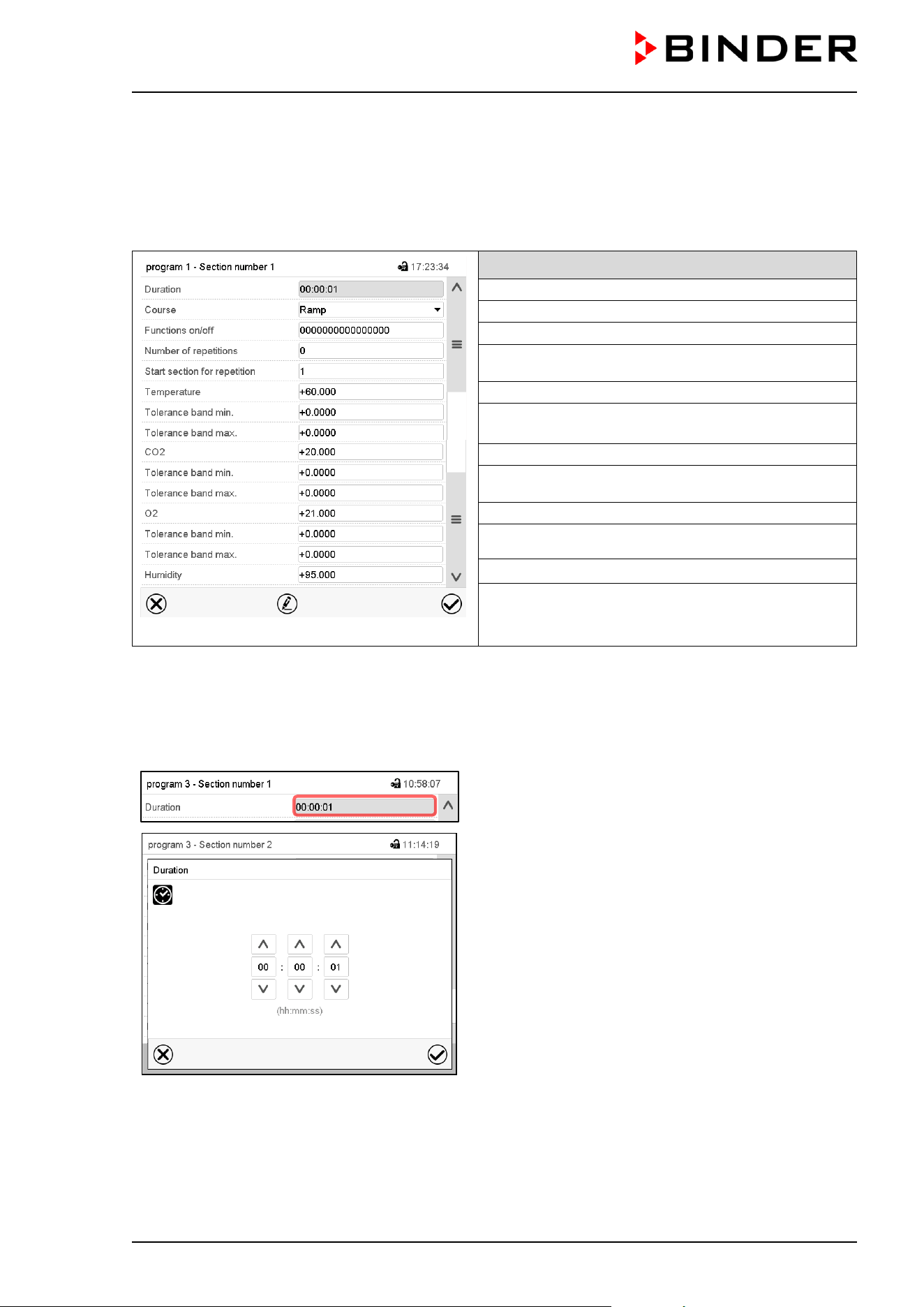 BINDER

program 1 - Section number 1 17:23:34

| | |
|---|---|
| Duration | 00:00:01 |
| Course | Ramp |
| Functions on/off | 0000000000000000 |
| Number of repetitions | 0 |
| Start section for repetition | 1 |
| Temperature | +60.000 |
| Tolerance band min. | +0.0000 |
| Tolerance band max. | +0.0000 |
| CO2 | +20.000 |
| Tolerance band min. | +0.0000 |
| Tolerance band max. | +0.0000 |
| O2 | +21.000 |
| Tolerance band min. | +0.0000 |
| Tolerance band max. | +0.0000 |
| Humidity | +95.000 |

program 3 - Section number 1 10:58:07

Duration 00:00:01

program 3 - Section number 2 11:14:19

Duration

00 : 00 : 01

(hh:mm:ss)